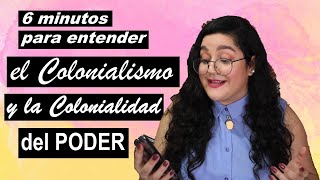 6 minutos
para entender
el Colonialismo
y la Colonialidad
del PODER